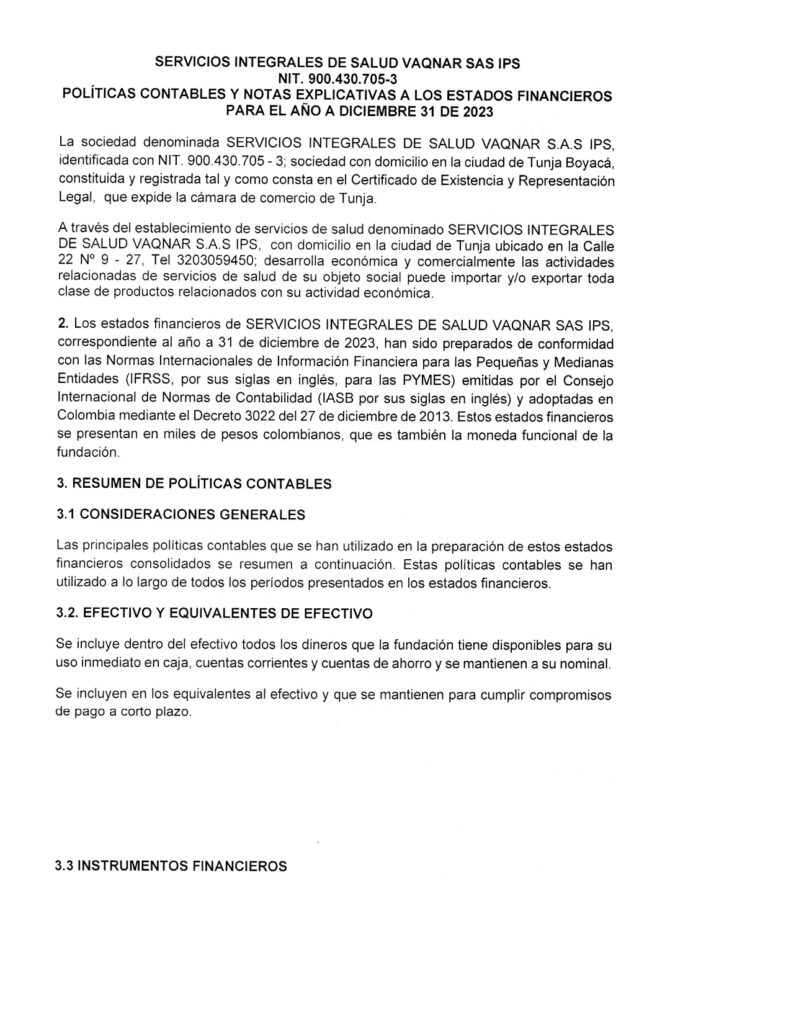 SERVICIOS INTEGRALES DE SALUD VAQNAR SAS IPS
NIT. 900.430.705-3
POLÍTICAS CONTABLES Y NOTAS EXPLICATIVAS A LOS ESTADOS FINANCIEROS PARA EL AÑO A DICIEMBRE 31 DE 2023

La sociedad denominada SERVICIOS INTEGRALES DE SALUD VAQNAR S.A.S IPS, identificada con NIT. 900.430.705 - 3; sociedad con domicilio en la ciudad de Tunja Boyacá, constituida y registrada tal y como consta en el Certificado de Existencia y Representación Legal, que expide la cámara de comercio de Tunja.

A través del establecimiento de servicios de salud denominado SERVICIOS INTEGRALES DE SALUD VAQNAR S.A.S IPS, con domicilio en la ciudad de Tunja ubicado en la Calle 22 Nº 9 - 27, Tel 3203059450; desarrolla económica y comercialmente las actividades relacionadas de servicios de salud de su objeto social puede importar y/o exportar toda clase de productos relacionados con su actividad económica.

2. Los estados financieros de SERVICIOS INTEGRALES DE SALUD VAQNAR SAS IPS, correspondiente al año a 31 de diciembre de 2023, han sido preparados de conformidad con las Normas Internacionales de Información Financiera para las Pequeñas y Medianas Entidades (IFRSS, por sus siglas en inglés, para las PYMES) emitidas por el Consejo Internacional de Normas de Contabilidad (IASB por sus siglas en inglés) y adoptadas en Colombia mediante el Decreto 3022 del 27 de diciembre de 2013. Estos estados financieros se presentan en miles de pesos colombianos, que es también la moneda funcional de la fundación.

3. RESUMEN DE POLÍTICAS CONTABLES

3.1 CONSIDERACIONES GENERALES

Las principales políticas contables que se han utilizado en la preparación de estos estados financieros consolidados se resumen a continuación. Estas políticas contables se han utilizado a lo largo de todos los períodos presentados en los estados financieros.

3.2. EFECTIVO Y EQUIVALENTES DE EFECTIVO

Se incluye dentro del efectivo todos los dineros que la fundación tiene disponibles para su uso inmediato en caja, cuentas corrientes y cuentas de ahorro y se mantienen a su nominal.

Se incluyen en los equivalentes al efectivo y que se mantienen para cumplir compromisos de pago a corto plazo.

3.3 INSTRUMENTOS FINANCIEROS